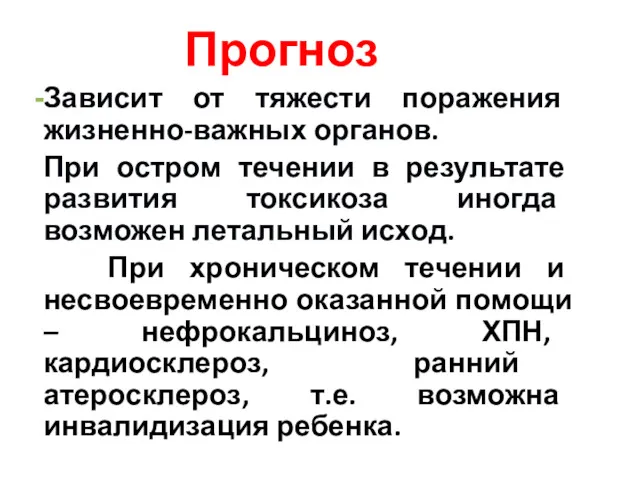 Прогноз

-Зависит от тяжести поражения жизненно-важных органов.

При остром течении в результате развития токсикоза иногда возможен летальный исход.

При хроническом течении и несвоевременно оказанной помощи – нефрокальциноз, ХПН, кардиосклероз, ранний атеросклероз, т.е. возможна инвалидизация ребенка.